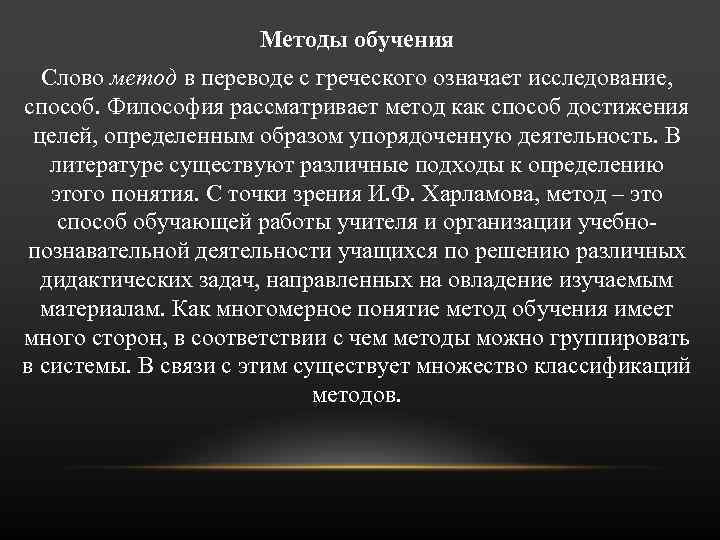 Методы обучения

Слово метод в переводе с греческого означает исследование, способ. Философия рассматривает метод как способ достижения целей, определенным образом упорядоченную деятельность. В литературе существуют различные подходы к определению этого понятия. С точки зрения И.Ф. Харламова, метод – это способ обучающей работы учителя и организации учебно-познавательной деятельности учащихся по решению различных дидактических задач, направленных на овладение изучаемым материалам. Как многомерное понятие метод обучения имеет много сторон, в соответствии с чем методы можно группировать в системы. В связи с этим существует множество классификаций методов.